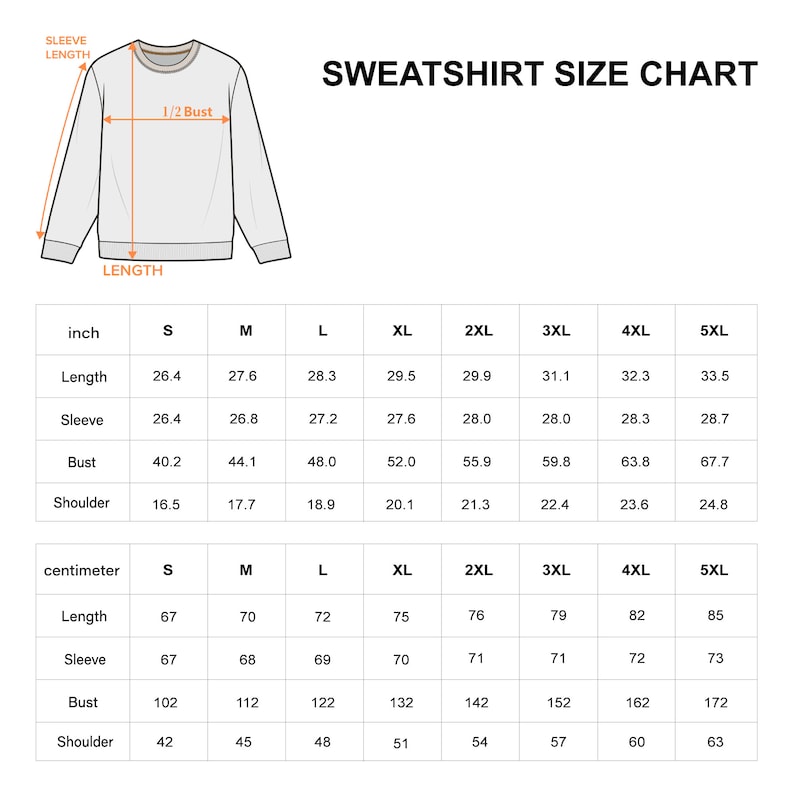 SLEEVE LENGTH

1/2 Bust

LENGTH

SWEATSHIRT SIZE CHART

| inch | S | M | L | XL | 2XL | 3XL | 4XL | 5XL |
|---|---|---|---|---|---|---|---|---|
| Length | 26.4 | 27.6 | 28.3 | 29.5 | 29.9 | 31.1 | 32.3 | 33.5 |
| Sleeve | 26.4 | 26.8 | 27.2 | 27.6 | 28.0 | 28.0 | 28.3 | 28.7 |
| Bust | 40.2 | 44.1 | 48.0 | 52.0 | 55.9 | 59.8 | 63.8 | 67.7 |
| Shoulder | 16.5 | 17.7 | 18.9 | 20.1 | 21.3 | 22.4 | 23.6 | 24.8 |

| centimeter | S | M | L | XL | 2XL | 3XL | 4XL | 5XL |
|---|---|---|---|---|---|---|---|---|
| Length | 67 | 70 | 72 | 75 | 76 | 79 | 82 | 85 |
| Sleeve | 67 | 68 | 69 | 70 | 71 | 71 | 72 | 73 |
| Bust | 102 | 112 | 122 | 132 | 142 | 152 | 162 | 172 |
| Shoulder | 42 | 45 | 48 | 51 | 54 | 57 | 60 | 63 |